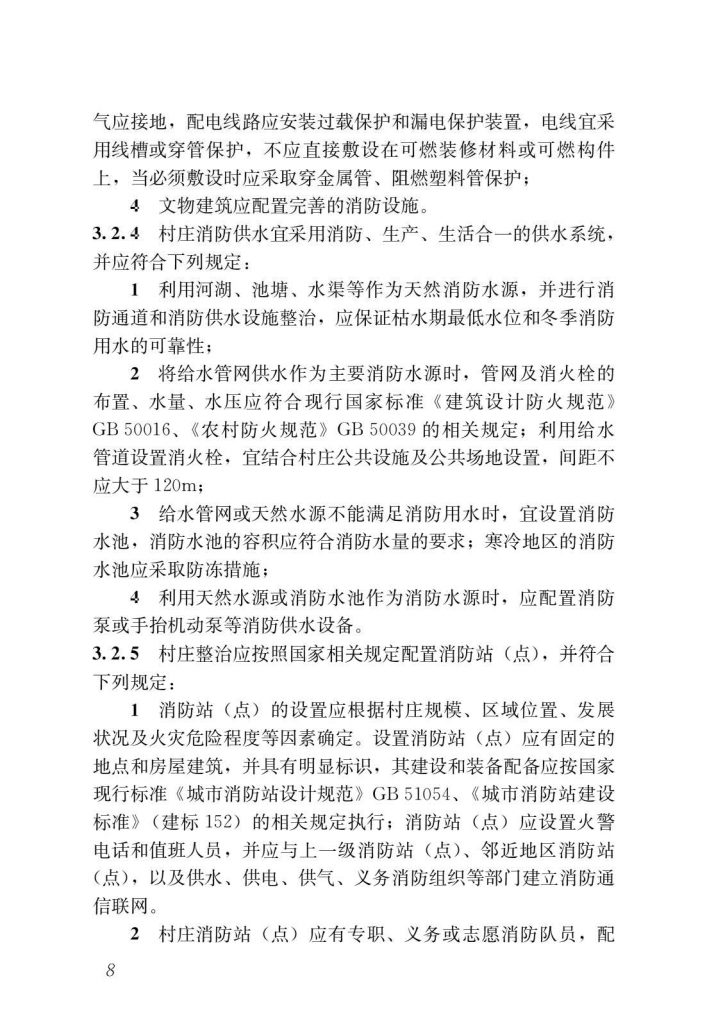 气应接地，配电线路应安装过载保护和漏电保护装置，电线宜采用线槽或穿管保护，不应直接敷设在可燃装修材料或可燃构件上，当必须敷设时应采取穿金属管、阻燃塑料管保护；

4 文物建筑应配置完善的消防设施。

3.2.4 村庄消防供水宜采用消防、生产、生活合一的供水系统，并应符合下列规定：

1 利用河湖、池塘、水渠等作为天然消防水源，并进行消防通道和消防供水设施整治，应保证枯水期最低水位和冬季消防用水的可靠性；

2 将给水管网供水作为主要消防水源时，管网及消火栓的布置、水量、水压应符合现行国家标准《建筑设计防火规范》GB 50016、《农村防火规范》GB 50039 的相关规定；利用给水管道设置消火栓，宜结合村庄公共设施及公共场地设置，间距不应大于 120m；

3 给水管网或天然水源不能满足消防用水时，宜设置消防水池，消防水池的容积应符合消防水量的要求；寒冷地区的消防水池应采取防冻措施；

4 利用天然水源或消防水池作为消防水源时，应配置消防泵或手抬机动泵等消防供水设备。

3.2.5 村庄整治应按照国家相关规定配置消防站（点），并符合下列规定：

1 消防站（点）的设置应根据村庄规模、区域位置、发展状况及火灾危险程度等因素确定。设置消防站（点）应有固定的地点和房屋建筑，并具有明显标识，其建设和装备配备应按国家现行标准《城市消防站设计规范》GB 51054、《城市消防站建设标准》（建标 152）的相关规定执行；消防站（点）应设置火警电话和值班人员，并应与上一级消防站（点）、邻近地区消防站（点），以及供水、供电、供气、义务消防组织等部门建立消防通信联网。

2 村庄消防站（点）应有专职、义务或志愿消防队员，配

8